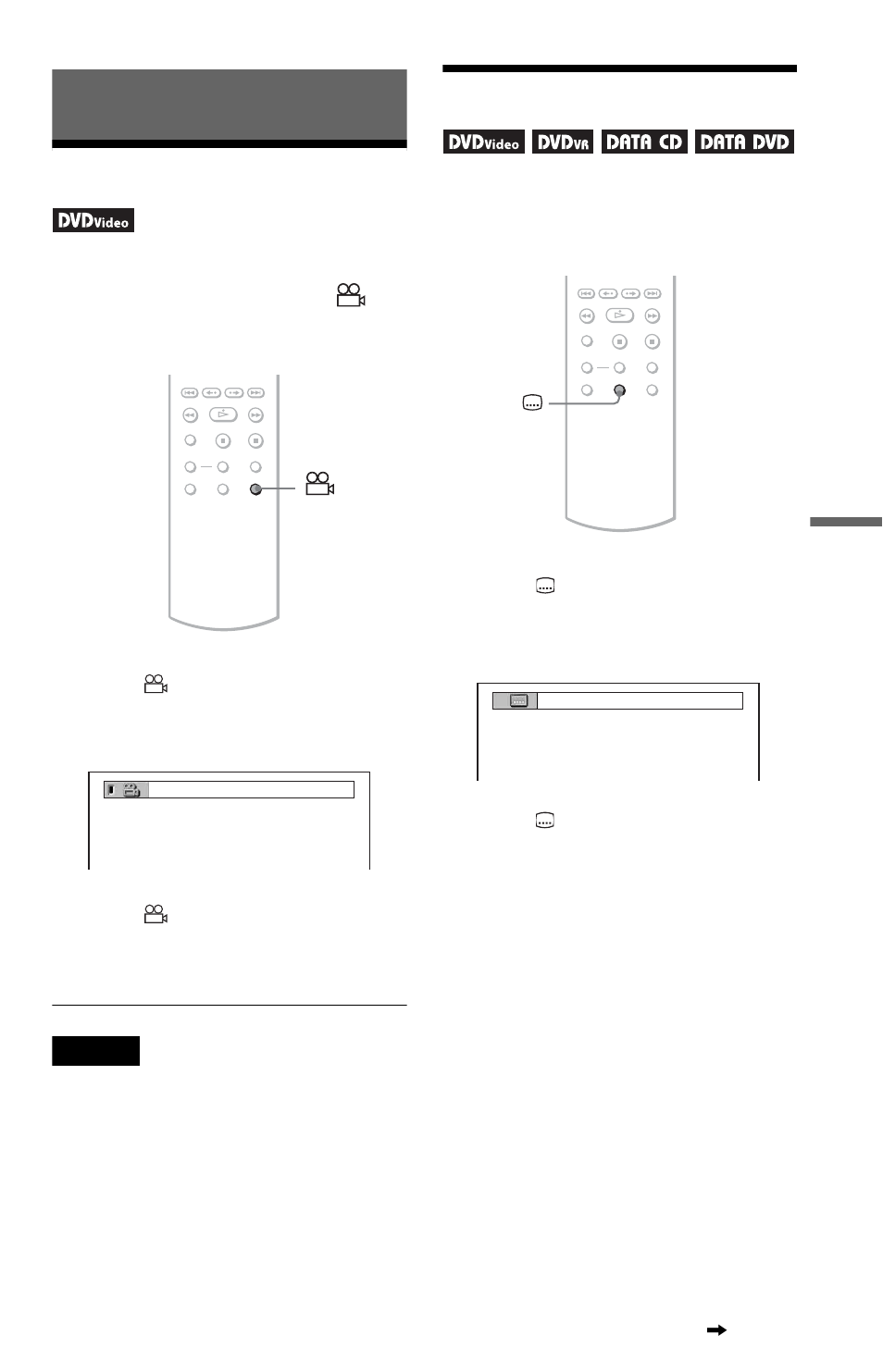 DVDVideo

DVDVideo DVDVR DATA CD DATA DVD